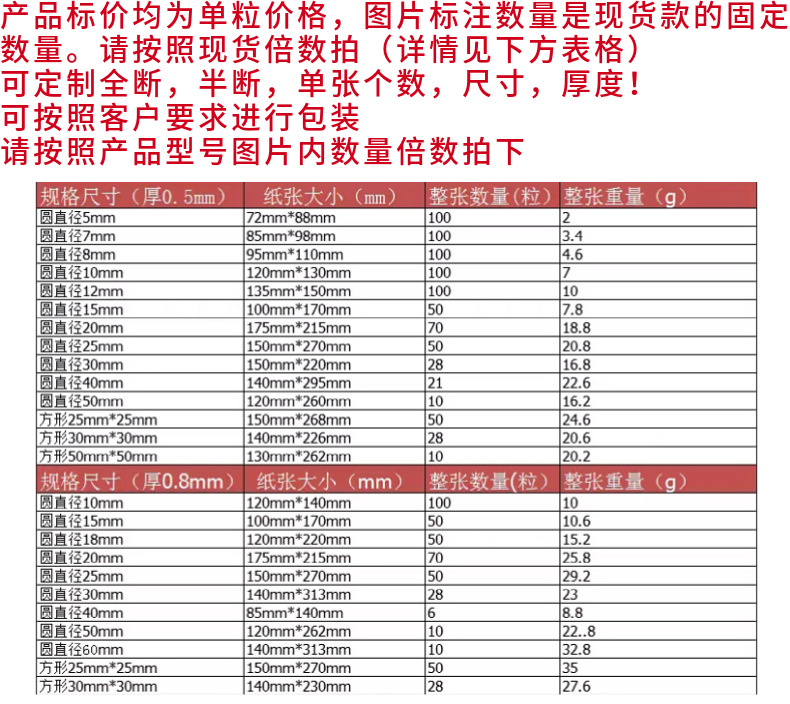 产品标价均为单粒价格，图片标注数量是现货款的固定数量。请按照现货倍数拍（详情见下方表格）
可定制全断，半断，单张个数，尺寸，厚度！
可按照客户要求进行包装
请按照产品型号图片内数量倍数拍下

| 规格尺寸（厚0.5mm） | 纸张大小（mm） | 整张数量(粒) | 整张重量（g） |
|---|---|---|---|
| 圆直径5mm | 72mm*88mm | 100 | 2 |
| 圆直径7mm | 85mm*98mm | 100 | 3.4 |
| 圆直径8mm | 95mm*110mm | 100 | 4.6 |
| 圆直径10mm | 120mm*130mm | 100 | 7 |
| 圆直径12mm | 135mm*150mm | 100 | 10 |
| 圆直径15mm | 100mm*170mm | 50 | 7.8 |
| 圆直径20mm | 175mm*215mm | 70 | 18.8 |
| 圆直径25mm | 150mm*270mm | 50 | 20.8 |
| 圆直径30mm | 150mm*220mm | 28 | 16.8 |
| 圆直径40mm | 140mm*295mm | 21 | 22.6 |
| 圆直径50mm | 120mm*260mm | 10 | 16.2 |
| 方形25mm*25mm | 150mm*268mm | 50 | 24.6 |
| 方形30mm*30mm | 140mm*226mm | 28 | 20.6 |
| 方形50mm*50mm | 130mm*262mm | 10 | 20.2 |

| 规格尺寸（厚0.8mm） | 纸张大小（mm） | 整张数量(粒) | 整张重量（g） |
|---|---|---|---|
| 圆直径10mm | 120mm*140mm | 100 | 10 |
| 圆直径15mm | 100mm*170mm | 50 | 10.6 |
| 圆直径18mm | 120mm*220mm | 50 | 15.2 |
| 圆直径20mm | 175mm*215mm | 70 | 25.8 |
| 圆直径25mm | 150mm*270mm | 50 | 29.2 |
| 圆直径30mm | 140mm*313mm | 28 | 23 |
| 圆直径40mm | 85mm*140mm | 6 | 8.8 |
| 圆直径50mm | 120mm*262mm | 10 | 22..8 |
| 圆直径60mm | 140mm*313mm | 10 | 32.8 |
| 方形25mm*25mm | 150mm*270mm | 50 | 35 |
| 方形30mm*30mm | 140mm*230mm | 28 | 27.6 |